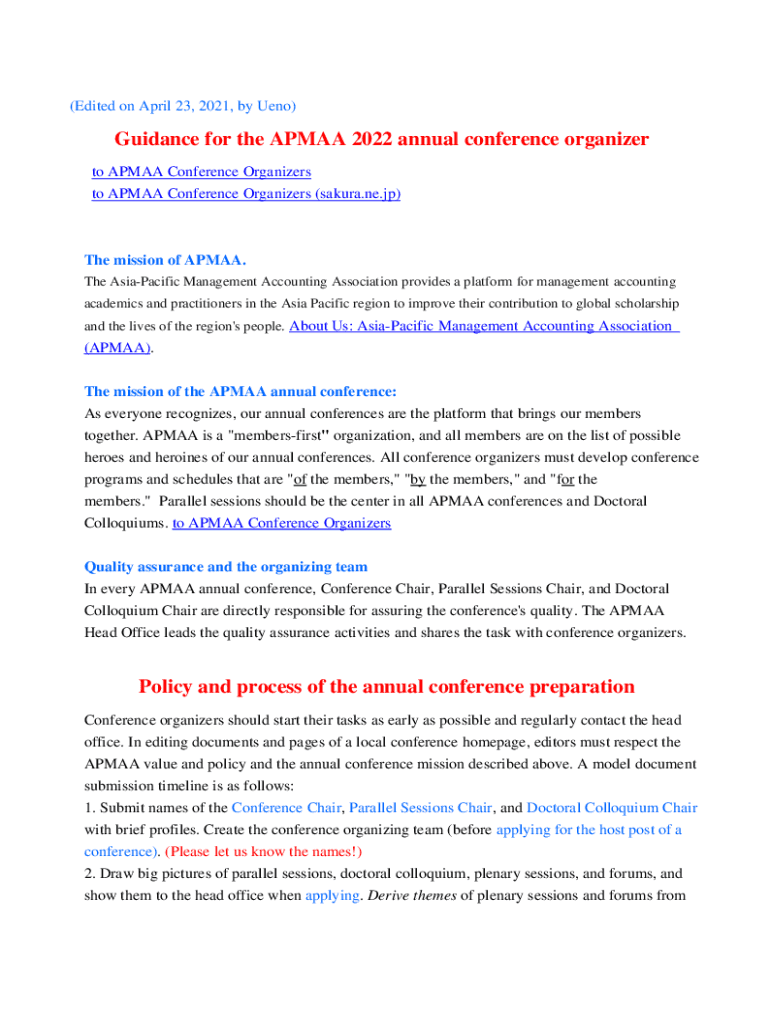 (Edited on April 23, 2021, by Ueno)

Guidance for the APMAA 2022 annual conference organizer

to APMAA Conference Organizers
to APMAA Conference Organizers (sakura.ne.jp)

The mission of APMAA.
The Asia-Pacific Management Accounting Association provides a platform for management accounting academics and practitioners in the Asia Pacific region to improve their contribution to global scholarship and the lives of the region's people. About Us: Asia-Pacific Management Accounting Association (APMAA).

The mission of the APMAA annual conference:
As everyone recognizes, our annual conferences are the platform that brings our members together. APMAA is a "members-first" organization, and all members are on the list of possible heroes and heroines of our annual conferences. All conference organizers must develop conference programs and schedules that are "of the members," "by the members," and "for the members." Parallel sessions should be the center in all APMAA conferences and Doctoral Colloquiums. to APMAA Conference Organizers

Quality assurance and the organizing team
In every APMAA annual conference, Conference Chair, Parallel Sessions Chair, and Doctoral Colloquium Chair are directly responsible for assuring the conference's quality. The APMAA Head Office leads the quality assurance activities and shares the task with conference organizers.

Policy and process of the annual conference preparation

Conference organizers should start their tasks as early as possible and regularly contact the head office. In editing documents and pages of a local conference homepage, editors must respect the APMAA value and policy and the annual conference mission described above. A model document submission timeline is as follows:
1. Submit names of the Conference Chair, Parallel Sessions Chair, and Doctoral Colloquium Chair with brief profiles. Create the conference organizing team (before applying for the host post of a conference). (Please let us know the names!)
2. Draw big pictures of parallel sessions, doctoral colloquium, plenary sessions, and forums, and show them to the head office when applying. Derive themes of plenary sessions and forums from